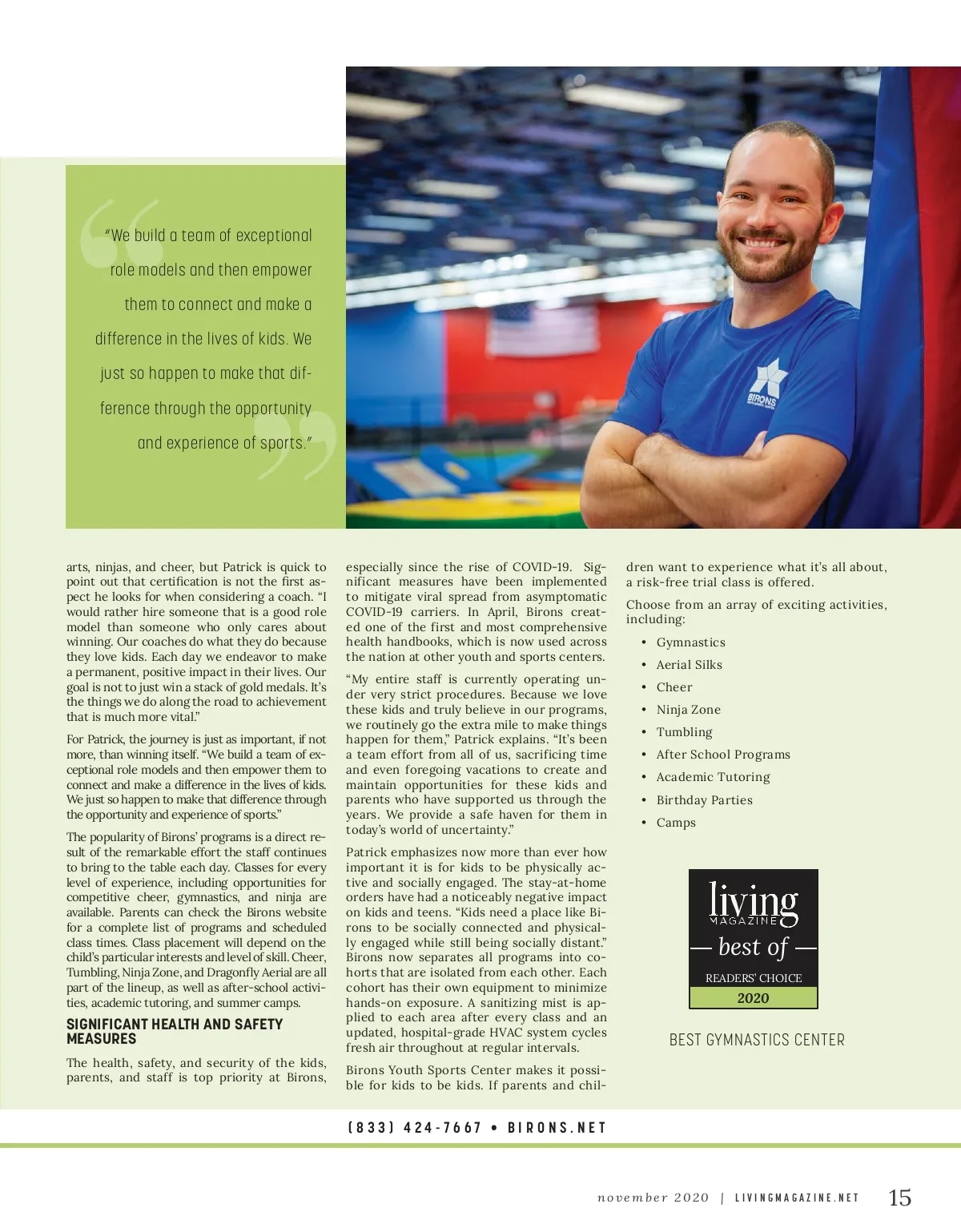 "We build a team of exceptional role models and then empower them to connect and make a difference in the lives of kids. We just so happen to make that difference through the opportunity and experience of sports."

BIRONS

arts, ninjas, and cheer, but Patrick is quick to point out that certification is not the first aspect he looks for when considering a coach. "I would rather hire someone that is a good role model than someone who only cares about winning. Our coaches do what they do because they love kids. Each day we endeavor to make a permanent, positive impact in their lives. Our goal is not to just win a stack of gold medals. It's the things we do along the road to achievement that is much more vital."

For Patrick, the journey is just as important, if not more, than winning itself. "We build a team of exceptional role models and then empower them to connect and make a difference in the lives of kids. We just so happen to make that difference through the opportunity and experience of sports."

The popularity of Birons' programs is a direct result of the remarkable effort the staff continues to bring to the table each day. Classes for every level of experience, including opportunities for competitive cheer, gymnastics, and ninja are available. Parents can check the Birons website for a complete list of programs and scheduled class times. Class placement will depend on the child's particular interests and level of skill. Cheer, Tumbling, Ninja Zone, and Dragonfly Aerial are all part of the lineup, as well as after-school activities, academic tutoring, and summer camps.

SIGNIFICANT HEALTH AND SAFETY MEASURES

The health, safety, and security of the kids, parents, and staff is top priority at Birons, especially since the rise of COVID-19. Significant measures have been implemented to mitigate viral spread from asymptomatic COVID-19 carriers. In April, Birons created one of the first and most comprehensive health handbooks, which is now used across the nation at other youth and sports centers.

"My entire staff is currently operating under very strict procedures. Because we love these kids and truly believe in our programs, we routinely go the extra mile to make things happen for them," Patrick explains. "It's been a team effort from all of us, sacrificing time and even foregoing vacations to create and maintain opportunities for these kids and parents who have supported us through the years. We provide a safe haven for them in today's world of uncertainty."

Patrick emphasizes now more than ever how important it is for kids to be physically active and socially engaged. The stay-at-home orders have had a noticeably negative impact on kids and teens. "Kids need a place like Birons to be socially connected and physically engaged while still being socially distant." Birons now separates all programs into cohorts that are isolated from each other. Each cohort has their own equipment to minimize hands-on exposure. A sanitizing mist is applied to each area after every class and an updated, hospital-grade HVAC system cycles fresh air throughout at regular intervals.

Birons Youth Sports Center makes it possible for kids to be kids. If parents and children want to experience what it's all about, a risk-free trial class is offered.

Choose from an array of exciting activities, including:

• Gymnastics
• Aerial Silks
• Cheer
• Ninja Zone
• Tumbling
• After School Programs
• Academic Tutoring
• Birthday Parties
• Camps

living MAGAZINE — best of — READERS' CHOICE 2020

BEST GYMNASTICS CENTER

(833) 424-7667 • BIRONS.NET

november 2020 | LIVINGMAGAZINE.NET 15